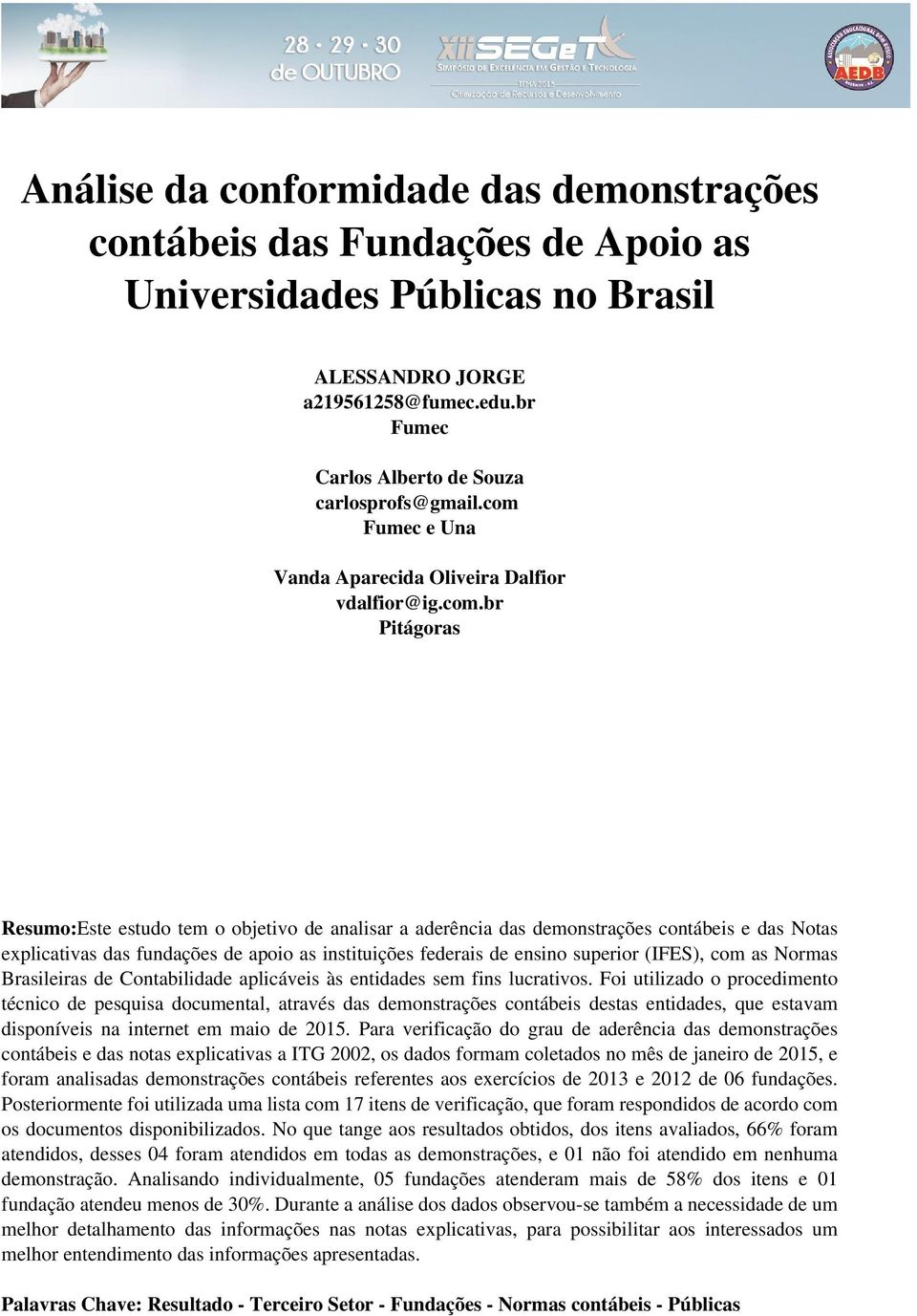 28 · 29 · 30 de OUTUBRO

XII SEGeT SIMPÓSIO DE EXCELÊNCIA EM GESTÃO E TECNOLOGIA
TEMA 2015
Otimização de Recursos e Desenvolvimento

AEDB

Análise da conformidade das demonstrações contábeis das Fundações de Apoio as Universidades Públicas no Brasil

ALESSANDRO JORGE
a219561258@fumec.edu.br
Fumec

Carlos Alberto de Souza
carlosprofs@gmail.com
Fumec e Una

Vanda Aparecida Oliveira Dalfior
vdalfior@ig.com.br
Pitágoras

Resumo:Este estudo tem o objetivo de analisar a aderência das demonstrações contábeis e das Notas explicativas das fundações de apoio as instituições federais de ensino superior (IFES), com as Normas Brasileiras de Contabilidade aplicáveis às entidades sem fins lucrativos. Foi utilizado o procedimento técnico de pesquisa documental, através das demonstrações contábeis destas entidades, que estavam disponíveis na internet em maio de 2015. Para verificação do grau de aderência das demonstrações contábeis e das notas explicativas a ITG 2002, os dados formam coletados no mês de janeiro de 2015, e foram analisadas demonstrações contábeis referentes aos exercícios de 2013 e 2012 de 06 fundações. Posteriormente foi utilizada uma lista com 17 itens de verificação, que foram respondidos de acordo com os documentos disponibilizados. No que tange aos resultados obtidos, dos itens avaliados, 66% foram atendidos, desses 04 foram atendidos em todas as demonstrações, e 01 não foi atendido em nenhuma demonstração. Analisando individualmente, 05 fundações atenderam mais de 58% dos itens e 01 fundação atendeu menos de 30%. Durante a análise dos dados observou-se também a necessidade de um melhor detalhamento das informações nas notas explicativas, para possibilitar aos interessados um melhor entendimento das informações apresentadas.

Palavras Chave: Resultado - Terceiro Setor - Fundações - Normas contábeis - Públicas